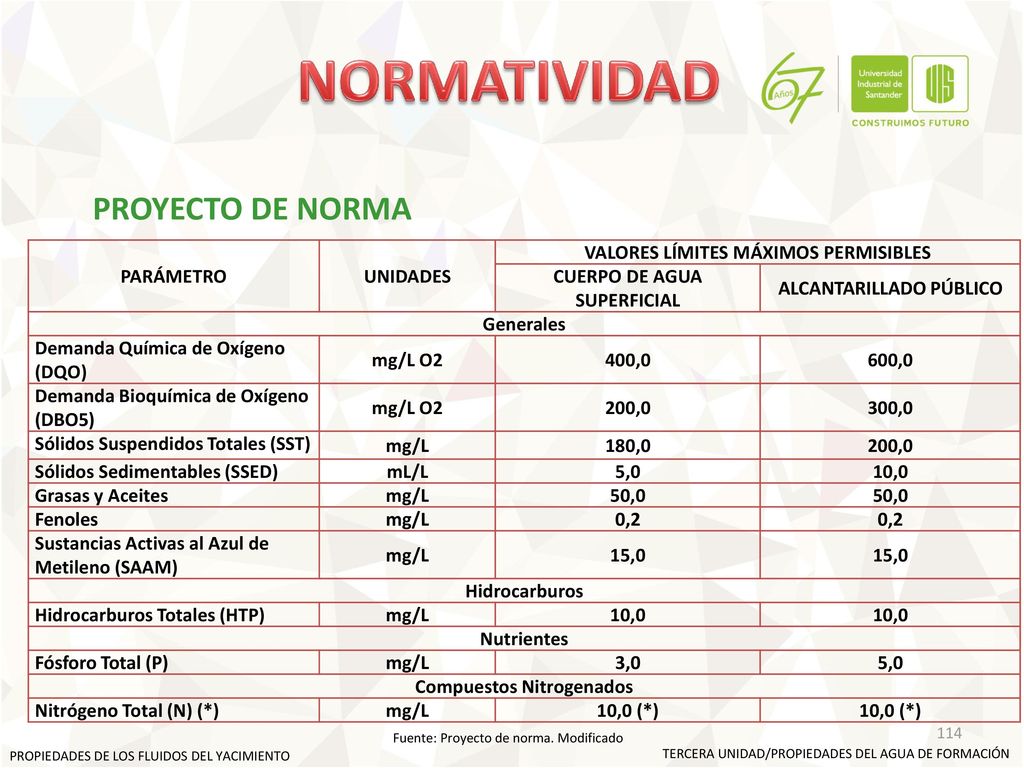 NORMATIVIDAD

67 Años

Universidad Industrial de Santander

UIS

CONSTRUIMOS FUTURO

PROYECTO DE NORMA

| PARÁMETRO | UNIDADES | VALORES LÍMITES MÁXIMOS PERMISIBLES | |
|---|---|---|---|
| | | CUERPO DE AGUA SUPERFICIAL | ALCANTARILLADO PÚBLICO |
| Generales | | | |
| Demanda Química de Oxígeno (DQO) | mg/L O2 | 400,0 | 600,0 |
| Demanda Bioquímica de Oxígeno (DBO5) | mg/L O2 | 200,0 | 300,0 |
| Sólidos Suspendidos Totales (SST) | mg/L | 180,0 | 200,0 |
| Sólidos Sedimentables (SSED) | mL/L | 5,0 | 10,0 |
| Grasas y Aceites | mg/L | 50,0 | 50,0 |
| Fenoles | mg/L | 0,2 | 0,2 |
| Sustancias Activas al Azul de Metileno (SAAM) | mg/L | 15,0 | 15,0 |
| Hidrocarburos | | | |
| Hidrocarburos Totales (HTP) | mg/L | 10,0 | 10,0 |
| Nutrientes | | | |
| Fósforo Total (P) | mg/L | 3,0 | 5,0 |
| Compuestos Nitrogenados | | | |
| Nitrógeno Total (N) (*) | mg/L | 10,0 (*) | 10,0 (*) |

Fuente: Proyecto de norma. Modificado

114

PROPIEDADES DE LOS FLUIDOS DEL YACIMIENTO

TERCERA UNIDAD/PROPIEDADES DEL AGUA DE FORMACIÓN